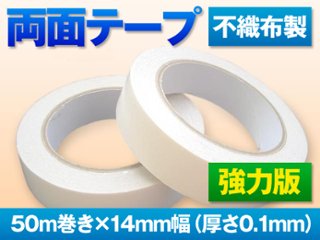 両面テープ

不織布製

強力版

50m巻き×14mm幅（厚さ0.1mm）